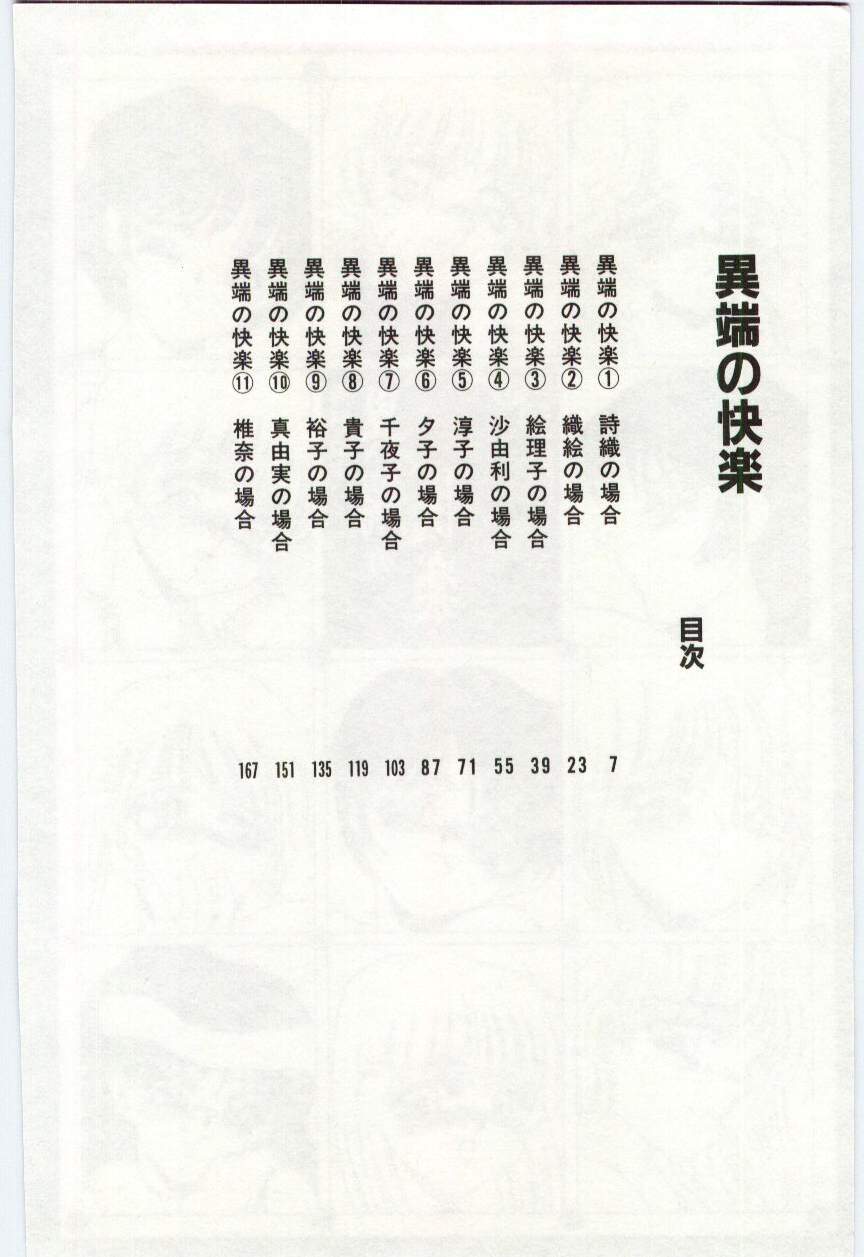 異端の快楽

目次

異端の快楽①　詩織の場合　7
異端の快楽②　織絵の場合　23
異端の快楽③　絵理子の場合　39
異端の快楽④　沙由利の場合　55
異端の快楽⑤　淳子の場合　71
異端の快楽⑥　夕子の場合　87
異端の快楽⑦　千夜子の場合　103
異端の快楽⑧　貴子の場合　119
異端の快楽⑨　裕子の場合　135
異端の快楽⑩　真由実の場合　151
異端の快楽⑪　椎奈の場合　167